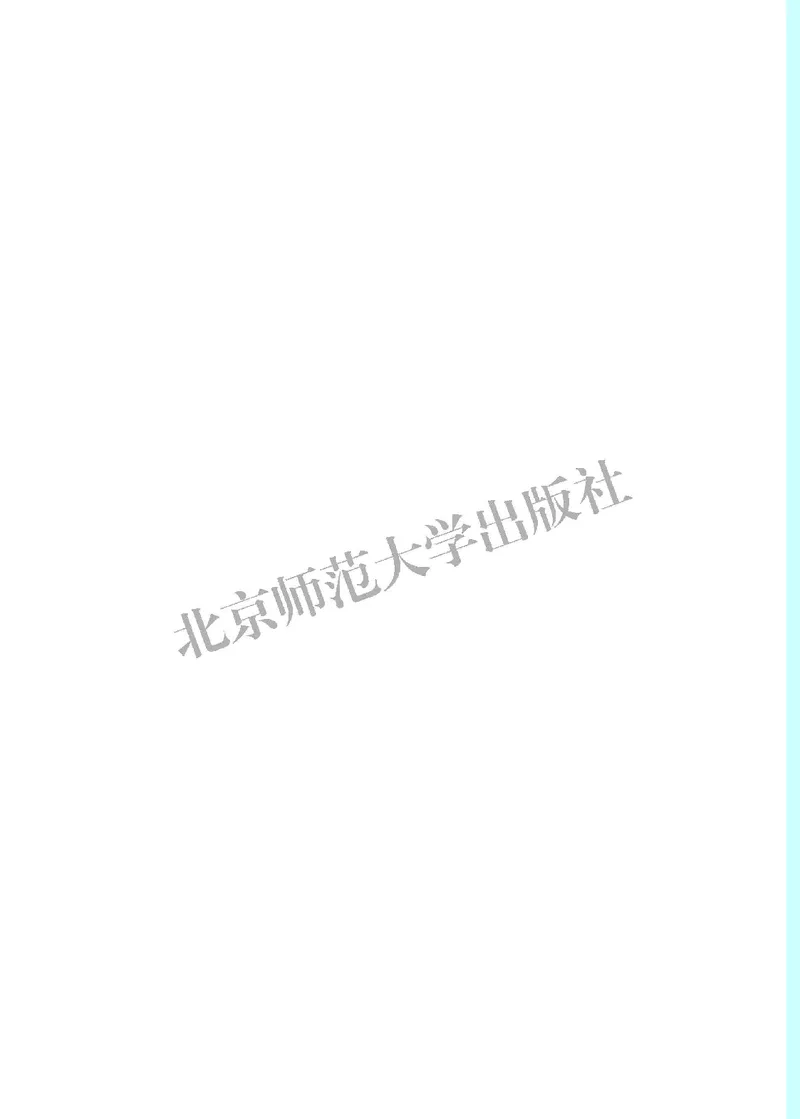 北京师范大学出版社